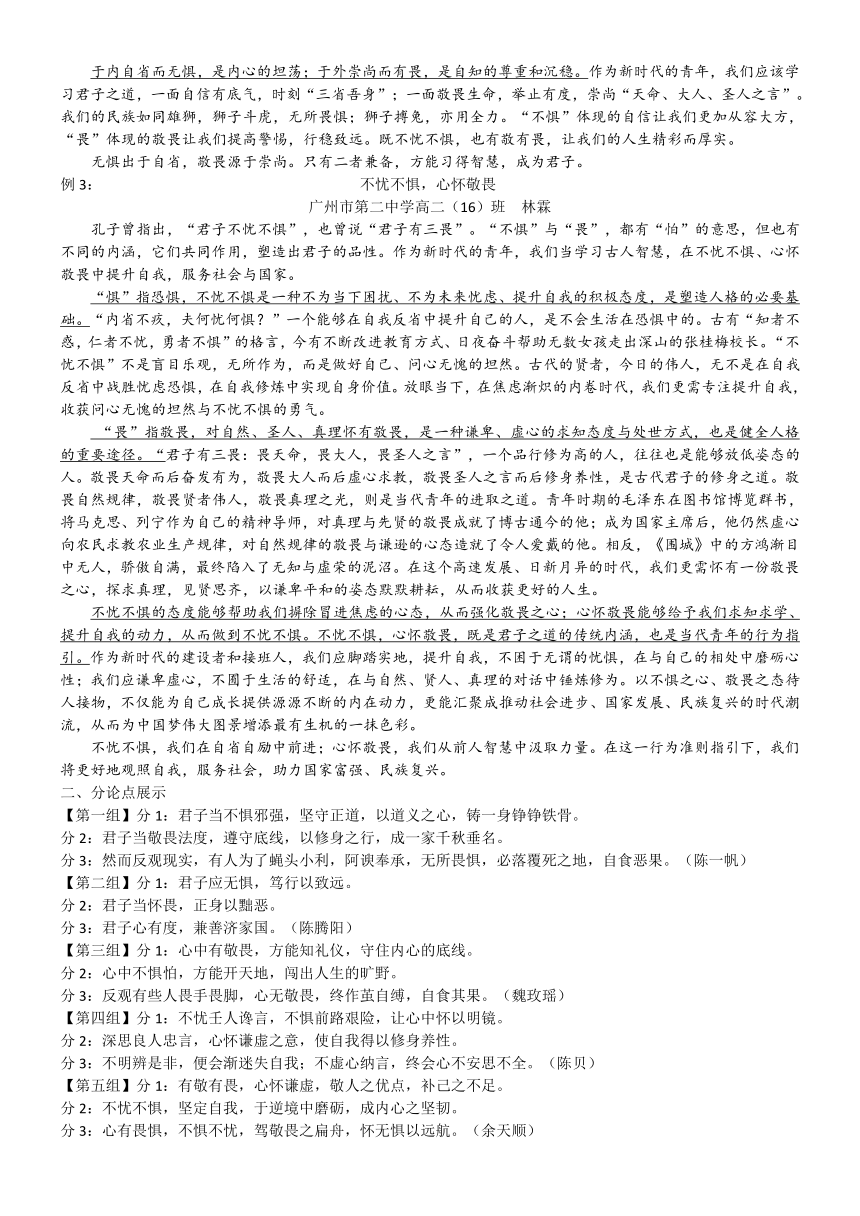 于内自省而无惧，是内心的坦荡；于外崇尚而有畏，是自知的尊重和沉稳。作为新时代的青年，我们应该学习君子之道，一面自信有底气，时刻“三省吾身”；一面敬畏生命，举止有度，崇尚“天命、大人、圣人之言”。我们的民族如同雄狮，狮子斗虎，无所畏惧；狮子搏兔，亦用全力。“不惧”体现的自信让我们更加从容大方，“畏”体现的敬畏让我们提高警惕，行稳致远。既不忧不惧，也有敬有畏，让我们的人生精彩而厚实。

无惧出于自省，敬畏源于崇尚。只有二者兼备，方能习得智慧，成为君子。

例 3：

不忧不惧，心怀敬畏

广州市第二中学高二（16）班　林霖

孔子曾指出，“君子不忧不惧”，也曾说“君子有三畏”。“不惧”与“畏”，都有“怕”的意思，但也有不同的内涵，它们共同作用，塑造出君子的品性。作为新时代的青年，我们当学习古人智慧，在不忧不惧、心怀敬畏中提升自我，服务社会与国家。

“惧”指恐惧，不忧不惧是一种不为当下困扰、不为未来忧虑、提升自我的积极态度，是塑造人格的必要基础。“内省不疚，夫何忧何惧？”一个能够在自我反省中提升自己的人，是不会生活在恐惧中的。古有“知者不惑，仁者不忧，勇者不惧”的格言，今有不断改进教育方式、日夜奋斗帮助无数女孩走出深山的张桂梅校长。“不忧不惧”不是盲目乐观，无所作为，而是做好自己、问心无愧的坦然。古代的贤者，今日的伟人，无不是在自我反省中战胜忧虑恐惧，在自我修炼中实现自身价值。放眼当下，在焦虑渐炽的内卷时代，我们更需专注提升自我，收获问心无愧的坦然与不忧不惧的勇气。

“畏”指敬畏，对自然、圣人、真理怀有敬畏，是一种谦卑、虚心的求知态度与处世方式，也是健全人格的重要途径。“君子有三畏：畏天命，畏大人，畏圣人之言”，一个品行修为高的人，往往也是能够放低姿态的人。敬畏天命而后奋发有为，敬畏大人而后虚心求教，敬畏圣人之言而后修身养性，是古代君子的修身之道。敬畏自然规律，敬畏贤者伟人，敬畏真理之光，则是当代青年的进取之道。青年时期的毛泽东在图书馆博览群书，将马克思、列宁作为自己的精神导师，对真理与先贤的敬畏成就了博古通今的他；成为国家主席后，他仍然虚心向农民求教农业生产规律，对自然规律的敬畏与谦逊的心态造就了令人爱戴的他。相反，《围城》中的方鸿渐目中无人，骄傲自满，最终陷入了无知与虚荣的泥沼。在这个高速发展、日新月异的时代，我们更需怀有一份敬畏之心，探求真理，见贤思齐，以谦卑平和的姿态默默耕耘，从而收获更好的人生。

不忧不惧的态度能够帮助我们摒除冒进焦虑的心态，从而强化敬畏之心；心怀敬畏能够给予我们求知求学、提升自我的动力，从而做到不忧不惧。不忧不惧，心怀敬畏，既是君子之道的传统内涵，也是当代青年的行为指引。作为新时代的建设者和接班人，我们应脚踏实地，提升自我，不困于无谓的忧惧，在与自己的相处中磨砺心性；我们应谦卑虚心，不囿于生活的舒适，在与自然、贤人、真理的对话中锤炼修为。以不惧之心、敬畏之态待人接物，不仅能为自己成长提供源源不断的内在动力，更能汇聚成推动社会进步、国家发展、民族复兴的时代潮流，从而为中国梦伟大图景增添最有生机的一抹色彩。

不忧不惧，我们在自省自励中前进；心怀敬畏，我们从前人智慧中汲取力量。在这一行为准则指引下，我们将更好地观照自我，服务社会，助力国家富强、民族复兴。

二、分论点展示

【第一组】分 1：君子当不惧邪强，坚守正道，以道义之心，铸一身铮铮铁骨。

分 2：君子当敬畏法度，遵守底线，以修身之行，成一家千秋垂名。

分 3：然而反观现实，有人为了蝇头小利，阿谀奉承，无所畏惧，必落覆死之地，自食恶果。（陈一帆）

【第二组】分 1：君子应无惧，笃行以致远。

分 2：君子当怀畏，正身以黜恶。

分 3：君子心有度，兼善济家国。（陈腾阳）

【第三组】分 1：心中有敬畏，方能知礼仪，守住内心的底线。

分 2：心中不惧怕，方能开天地，闯出人生的旷野。

分 3：反观有些人畏手畏脚，心无敬畏，终作茧自缚，自食其果。（魏玫瑶）

【第四组】分 1：不忧壬人谗言，不惧前路艰险，让心中怀以明镜。

分 2：深思良人忠言，心怀谦虚之意，使自我得以修身养性。

分 3：不明辨是非，便会渐迷失自我；不虚心纳言，终会心不安思不全。（陈贝）

【第五组】分 1：有敬有畏，心怀谦虚，敬人之优点，补己之不足。

分 2：不忧不惧，坚定自我，于逆境中磨砺，成内心之坚韧。

分 3：心有畏惧，不惧不忧，驾敬畏之扁舟，怀无惧以远航。（余天顺）